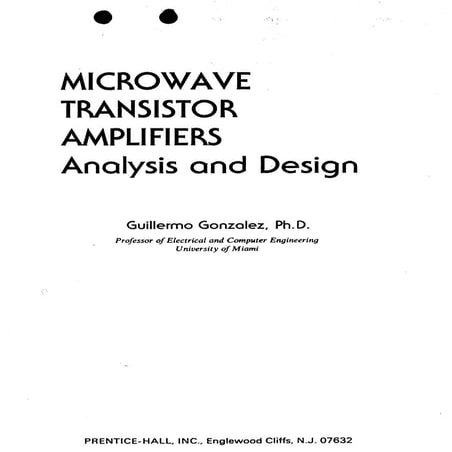 MICROWAVE
TRANSISTOR
AMPLIFIERS
Analysis and Design

Guillermo Gonzalez, Ph.D.
Professor of Electrical and Computer Engineering
University of Miami

PRENTICE-HALL, INC., Englewood Cliffs, N.J. 07632